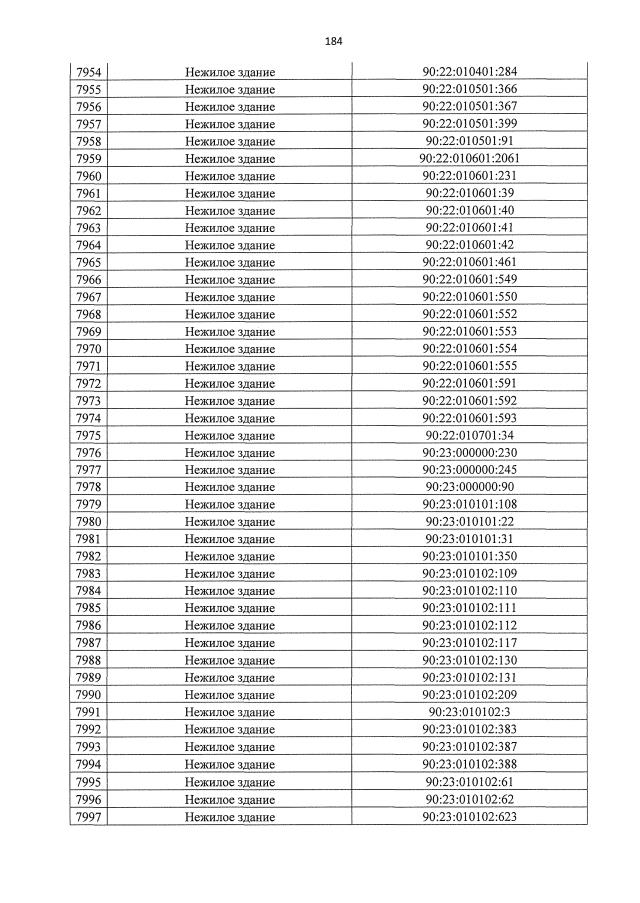 184

| 7954 | Нежилое здание | 90:22:010401:284 |
|---|---|---|
| 7955 | Нежилое здание | 90:22:010501:366 |
| 7956 | Нежилое здание | 90:22:010501:367 |
| 7957 | Нежилое здание | 90:22:010501:399 |
| 7958 | Нежилое здание | 90:22:010501:91 |
| 7959 | Нежилое здание | 90:22:010601:2061 |
| 7960 | Нежилое здание | 90:22:010601:231 |
| 7961 | Нежилое здание | 90:22:010601:39 |
| 7962 | Нежилое здание | 90:22:010601:40 |
| 7963 | Нежилое здание | 90:22:010601:41 |
| 7964 | Нежилое здание | 90:22:010601:42 |
| 7965 | Нежилое здание | 90:22:010601:461 |
| 7966 | Нежилое здание | 90:22:010601:549 |
| 7967 | Нежилое здание | 90:22:010601:550 |
| 7968 | Нежилое здание | 90:22:010601:552 |
| 7969 | Нежилое здание | 90:22:010601:553 |
| 7970 | Нежилое здание | 90:22:010601:554 |
| 7971 | Нежилое здание | 90:22:010601:555 |
| 7972 | Нежилое здание | 90:22:010601:591 |
| 7973 | Нежилое здание | 90:22:010601:592 |
| 7974 | Нежилое здание | 90:22:010601:593 |
| 7975 | Нежилое здание | 90:22:010701:34 |
| 7976 | Нежилое здание | 90:23:000000:230 |
| 7977 | Нежилое здание | 90:23:000000:245 |
| 7978 | Нежилое здание | 90:23:000000:90 |
| 7979 | Нежилое здание | 90:23:010101:108 |
| 7980 | Нежилое здание | 90:23:010101:22 |
| 7981 | Нежилое здание | 90:23:010101:31 |
| 7982 | Нежилое здание | 90:23:010101:350 |
| 7983 | Нежилое здание | 90:23:010102:109 |
| 7984 | Нежилое здание | 90:23:010102:110 |
| 7985 | Нежилое здание | 90:23:010102:111 |
| 7986 | Нежилое здание | 90:23:010102:112 |
| 7987 | Нежилое здание | 90:23:010102:117 |
| 7988 | Нежилое здание | 90:23:010102:130 |
| 7989 | Нежилое здание | 90:23:010102:131 |
| 7990 | Нежилое здание | 90:23:010102:209 |
| 7991 | Нежилое здание | 90:23:010102:3 |
| 7992 | Нежилое здание | 90:23:010102:383 |
| 7993 | Нежилое здание | 90:23:010102:387 |
| 7994 | Нежилое здание | 90:23:010102:388 |
| 7995 | Нежилое здание | 90:23:010102:61 |
| 7996 | Нежилое здание | 90:23:010102:62 |
| 7997 | Нежилое здание | 90:23:010102:623 |